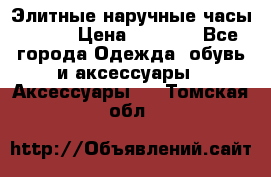 Элитные наручные часы Цена Все города Одежда обувь и аксессуары Аксессуары Томская обл

http://Объявлений.сайт